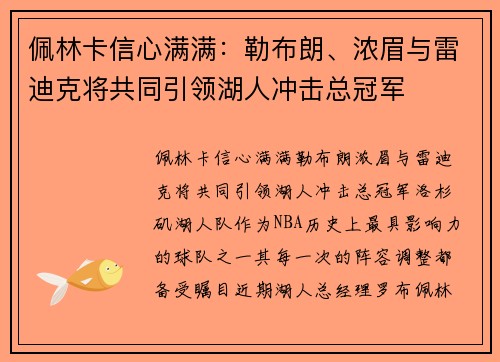 佩林卡信心满满：勒布朗、浓眉与雷迪克将共同引领湖人冲击总冠军

佩林卡信心满满勒布朗浓眉与雷迪克将共同引领湖人冲击总冠军洛杉矶湖人队作为NBA历史上最具影响力的球队之一其每一次的阵容调整都备受瞩目近期湖人总经理罗布佩林